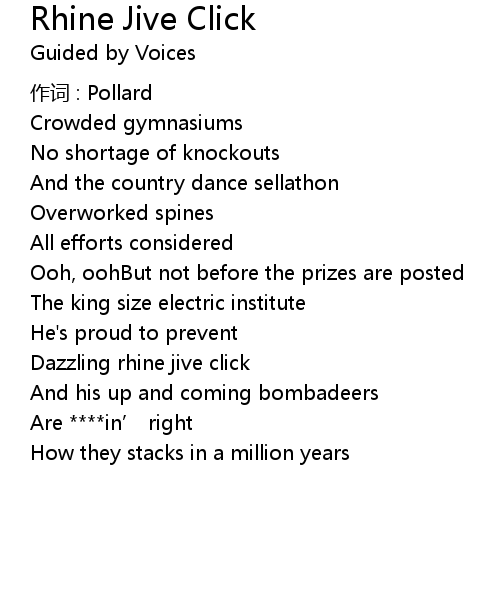 Rhine Jive Click
Guided by Voices

作词 : Pollard
Crowded gymnasiums
No shortage of knockouts
And the country dance sellathon
Overworked spines
All efforts considered
Ooh, oohBut not before the prizes are posted
The king size electric institute
He's proud to prevent
Dazzling rhine jive click
And his up and coming bombadeers
Are ****in' right
How they stacks in a million years